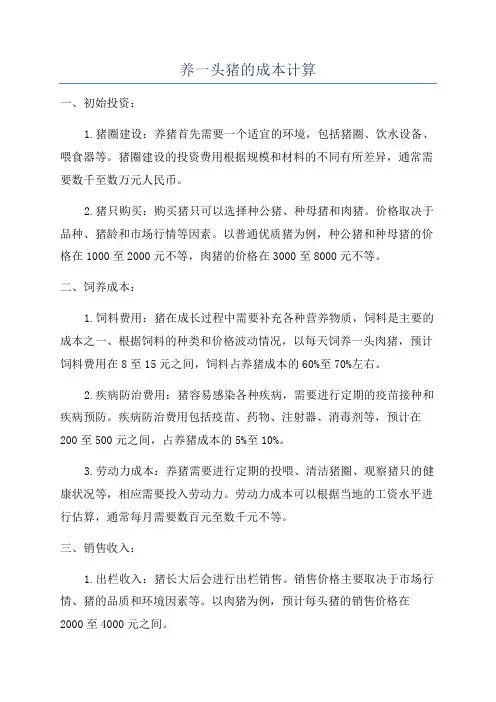 养一头猪的成本计算

一、初始投资：

1.猪圈建设：养猪首先需要一个适宜的环境，包括猪圈、饮水设备、喂食器等。猪圈建设的投资费用根据规模和材料的不同有所差异，通常需要数千至数万元人民币。

2.猪只购买：购买猪只可以选择种公猪、种母猪和肉猪。价格取决于品种、猪龄和市场行情等因素。以普通优质猪为例，种公猪和种母猪的价格在1000至2000元不等，肉猪的价格在3000至8000元不等。

二、饲养成本：

1.饲料费用：猪在成长过程中需要补充各种营养物质，饲料是主要的成本之一、根据饲料的种类和价格波动情况，以每天饲养一头肉猪，预计饲料费用在8至15元之间，饲料占养猪成本的60%至70%左右。

2.疾病防治费用：猪容易感染各种疾病，需要进行定期的疫苗接种和疾病预防。疾病防治费用包括疫苗、药物、注射器、消毒剂等，预计在200至500元之间，占养猪成本的5%至10%。

3.劳动力成本：养猪需要进行定期的投喂、清洁猪圈、观察猪只的健康状况等，相应需要投入劳动力。劳动力成本可以根据当地的工资水平进行估算，通常每月需要数百元至数千元不等。

三、销售收入：

1.出栏收入：猪长大后会进行出栏销售。销售价格主要取决于市场行情、猪的品质和环境因素等。以肉猪为例，预计每头猪的销售价格在2000至4000元之间。